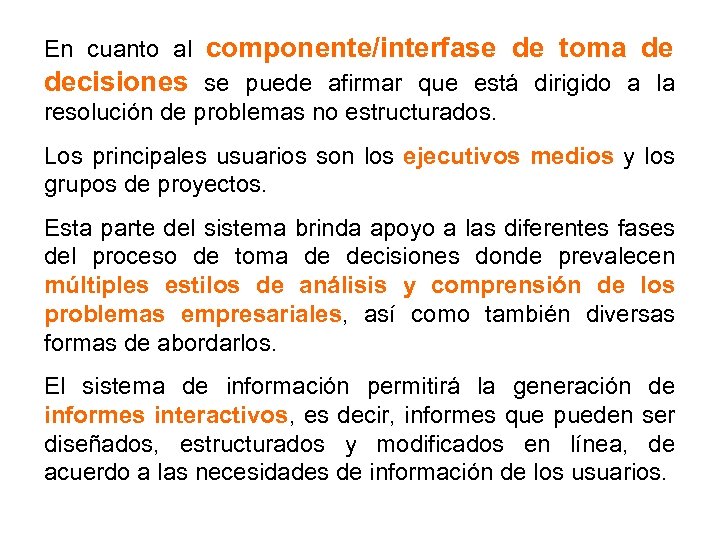 En cuanto al componente/interfase de toma de decisiones se puede afirmar que está dirigido a la resolución de problemas no estructurados.

Los principales usuarios son los ejecutivos medios y los grupos de proyectos.

Esta parte del sistema brinda apoyo a las diferentes fases del proceso de toma de decisiones donde prevalecen múltiples estilos de análisis y comprensión de los problemas empresariales, así como también diversas formas de abordarlos.

El sistema de información permitirá la generación de informes interactivos, es decir, informes que pueden ser diseñados, estructurados y modificados en línea, de acuerdo a las necesidades de información de los usuarios.